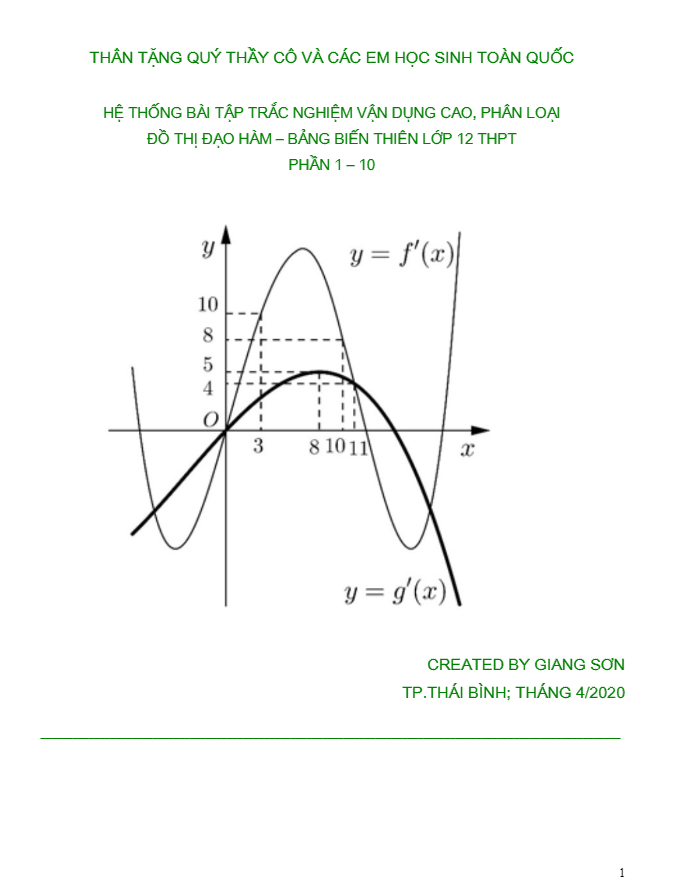 THÂN TẶNG QUÝ THẦY CÔ VÀ CÁC EM HỌC SINH TOÀN QUỐC

HỆ THỐNG BÀI TẬP TRẮC NGHIỆM VẬN DỤNG CAO, PHÂN LOẠI
ĐỒ THỊ ĐẠO HÀM – BẢNG BIẾN THIÊN LỚP 12 THPT
PHẦN 1 – 10

$y$
$y = f'(x)$
10
8
5
4
$O$
3
8
10
11
$x$
$y = g'(x)$

CREATED BY GIANG SƠN
TP.THÁI BÌNH; THÁNG 4/2020

1